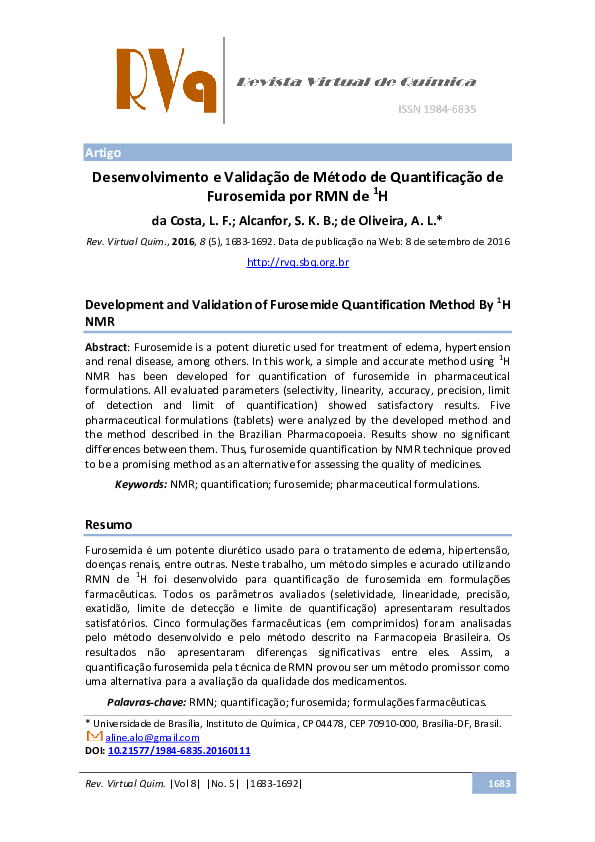 RVq

Revista Virtual de Química

ISSN 1984-6835

Artigo

Desenvolvimento e Validação de Método de Quantificação de Furosemida por RMN de $^1$H

da Costa, L. F.; Alcanfor, S. K. B.; de Oliveira, A. L.*

Rev. Virtual Quim., 2016, 8 (5), 1683-1692. Data de publicação na Web: 8 de setembro de 2016

http://rvq.sbq.org.br

Development and Validation of Furosemide Quantification Method By $^1$H NMR

Abstract: Furosemide is a potent diuretic used for treatment of edema, hypertension and renal disease, among others. In this work, a simple and accurate method using $^1$H NMR has been developed for quantification of furosemide in pharmaceutical formulations. All evaluated parameters (selectivity, linearity, accuracy, precision, limit of detection and limit of quantification) showed satisfactory results. Five pharmaceutical formulations (tablets) were analyzed by the developed method and the method described in the Brazilian Pharmacopoeia. Results show no significant differences between them. Thus, furosemide quantification by NMR technique proved to be a promising method as an alternative for assessing the quality of medicines.

Keywords: NMR; quantification; furosemide; pharmaceutical formulations.

Resumo

Furosemida é um potente diurético usado para o tratamento de edema, hipertensão, doenças renais, entre outras. Neste trabalho, um método simples e acurado utilizando RMN de $^1$H foi desenvolvido para quantificação de furosemida em formulações farmacêuticas. Todos os parâmetros avaliados (seletividade, linearidade, precisão, exatidão, limite de detecção e limite de quantificação) apresentaram resultados satisfatórios. Cinco formulações farmacêuticas (em comprimidos) foram analisadas pelo método desenvolvido e pelo método descrito na Farmacopeia Brasileira. Os resultados não apresentaram diferenças significativas entre eles. Assim, a quantificação furosemida pela técnica de RMN provou ser um método promissor como uma alternativa para a avaliação da qualidade dos medicamentos.

Palavras-chave: RMN; quantificação; furosemida; formulações farmacêuticas.

* Universidade de Brasília, Instituto de Química, CP 04478, CEP 70910-000, Brasília-DF, Brasil.
aline.alo@gmail.com
DOI: 10.21577/1984-6835.20160111

Rev. Virtual Quim. |Vol 8| |No. 5| |1683-1692|

1683